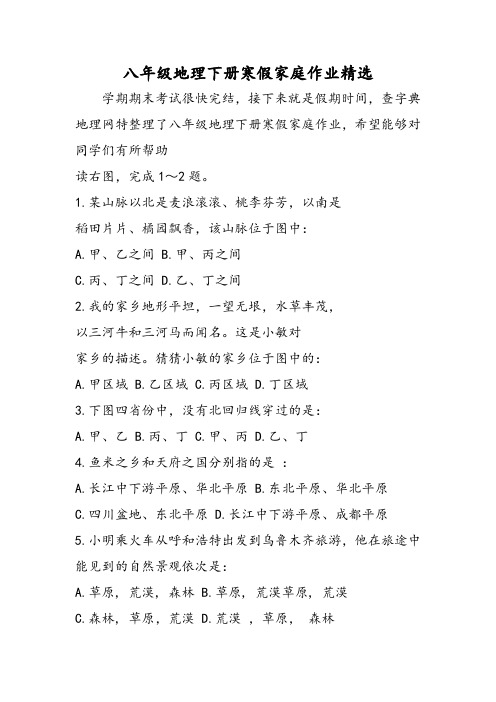 八年级地理下册寒假家庭作业精选

学期期末考试很快完结，接下来就是假期时间，查字典地理网特整理了八年级地理下册寒假家庭作业，希望能够对同学们有所帮助

读右图，完成1～2题。

1.某山脉以北是麦浪滚滚、桃李芬芳，以南是稻田片片、橘园飘香，该山脉位于图中：

A.甲、乙之间 B.甲、丙之间

C.丙、丁之间 D.乙、丁之间

2.我的家乡地形平坦，一望无垠，水草丰茂，以三河牛和三河马而闻名。这是小敏对家乡的描述。猜猜小敏的家乡位于图中的：

A.甲区域 B.乙区域 C.丙区域 D.丁区域

3.下图四省份中，没有北回归线穿过的是：

A.甲、乙 B.丙、丁 C.甲、丙 D.乙、丁

4.鱼米之乡和天府之国分别指的是 ：

A.长江中下游平原、华北平原 B.东北平原、华北平原

C.四川盆地、东北平原 D.长江中下游平原、成都平原

5.小明乘火车从呼和浩特出发到乌鲁木齐旅游，他在旅途中能见到的自然景观依次是：

A.草原，荒漠，森林 B.草原，荒漠草原，荒漠

C.森林，草原，荒漠 D.荒漠 ，草原， 森林